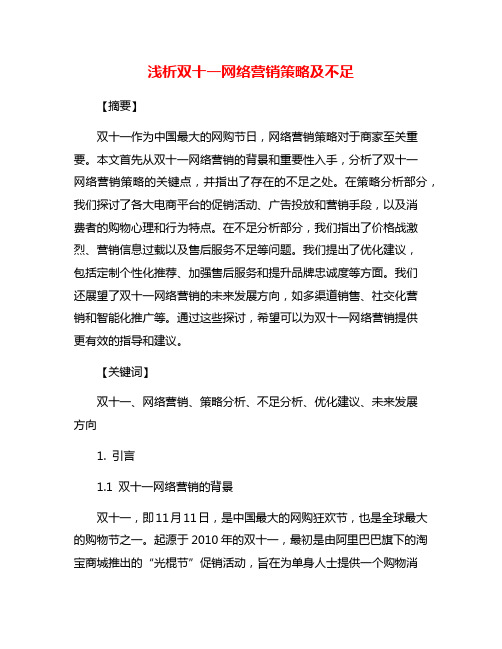 浅析双十一网络营销策略及不足

【摘要】

双十一作为中国最大的网购节日，网络营销策略对于商家至关重要。本文首先从双十一网络营销的背景和重要性入手，分析了双十一网络营销策略的关键点，并指出了存在的不足之处。在策略分析部分，我们探讨了各大电商平台的促销活动、广告投放和营销手段，以及消费者的购物心理和行为特点。在不足分析部分，我们指出了价格战激烈、营销信息过载以及售后服务不足等问题。我们提出了优化建议，包括定制个性化推荐、加强售后服务和提升品牌忠诚度等方面。我们还展望了双十一网络营销的未来发展方向，如多渠道销售、社交化营销和智能化推广等。通过这些探讨，希望可以为双十一网络营销提供更有效的指导和建议。

【关键词】

双十一、网络营销、策略分析、不足分析、优化建议、未来发展方向

1. 引言

1.1 双十一网络营销的背景

双十一，即11月11日，是中国最大的网购狂欢节，也是全球最大的购物节之一。起源于 2010 年的双十一，最初是由阿里巴巴旗下的淘宝商城推出的“光棍节”促销活动，旨在为单身人士提供一个购物消